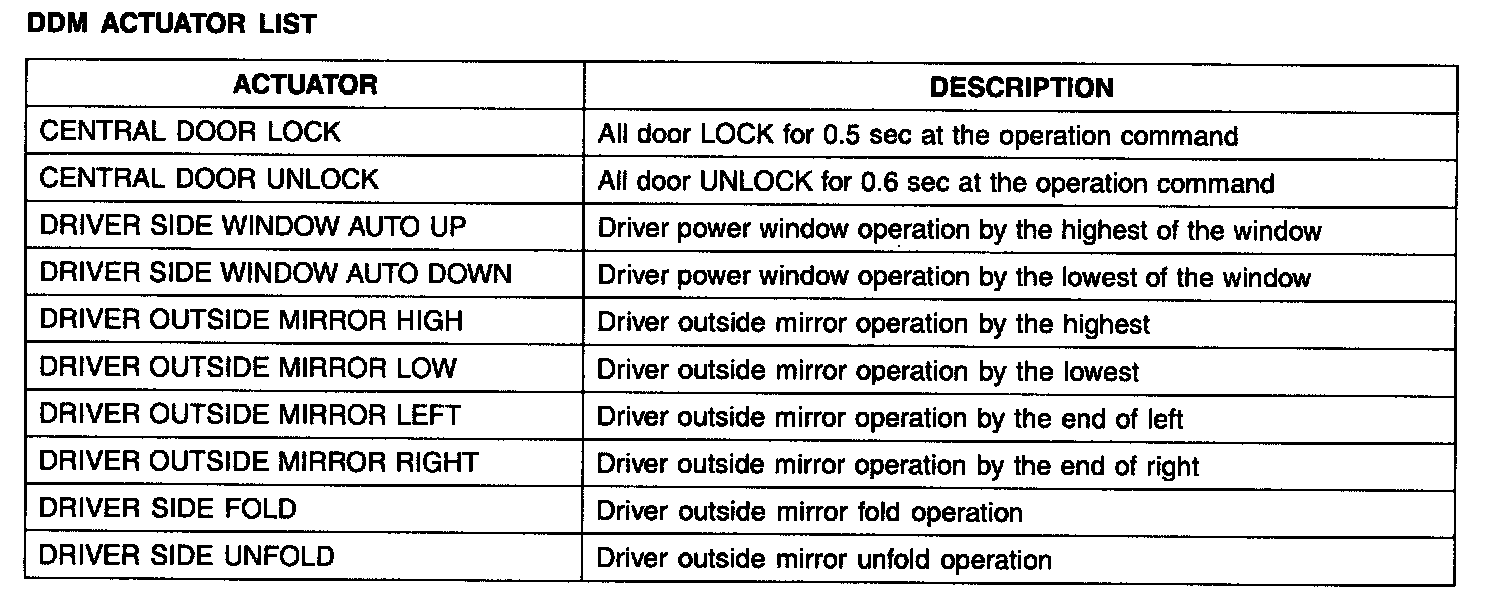 DDM ACTUATOR LIST

| ACTUATOR | DESCRIPTION |
|---|---|
| CENTRAL DOOR LOCK | All door LOCK for 0.5 sec at the operation command |
| CENTRAL DOOR UNLOCK | All door UNLOCK for 0.6 sec at the operation command |
| DRIVER SIDE WINDOW AUTO UP | Driver power window operation by the highest of the window |
| DRIVER SIDE WINDOW AUTO DOWN | Driver power window operation by the lowest of the window |
| DRIVER OUTSIDE MIRROR HIGH | Driver outside mirror operation by the highest |
| DRIVER OUTSIDE MIRROR LOW | Driver outside mirror operation by the lowest |
| DRIVER OUTSIDE MIRROR LEFT | Driver outside mirror operation by the end of left |
| DRIVER OUTSIDE MIRROR RIGHT | Driver outside mirror operation by the end of right |
| DRIVER SIDE FOLD | Driver outside mirror fold operation |
| DRIVER SIDE UNFOLD | Driver outside mirror unfold operation |